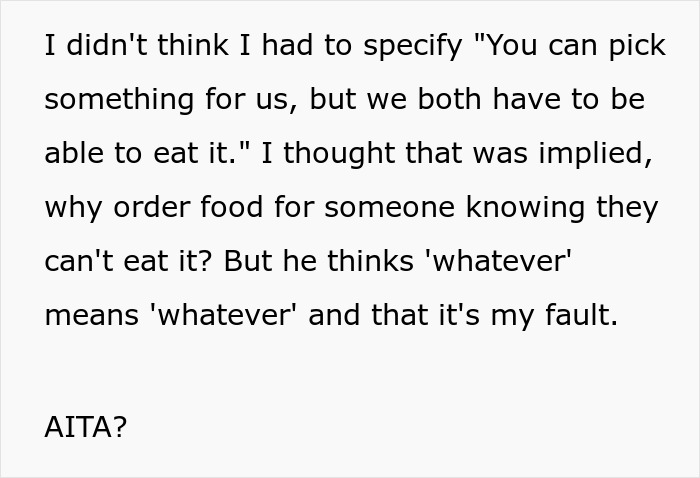 I didn't think I had to specify "You can pick something for us, but we both have to be able to eat it." I thought that was implied, why order food for someone knowing they can't eat it? But he thinks 'whatever' means 'whatever' and that it's my fault.

AITA?